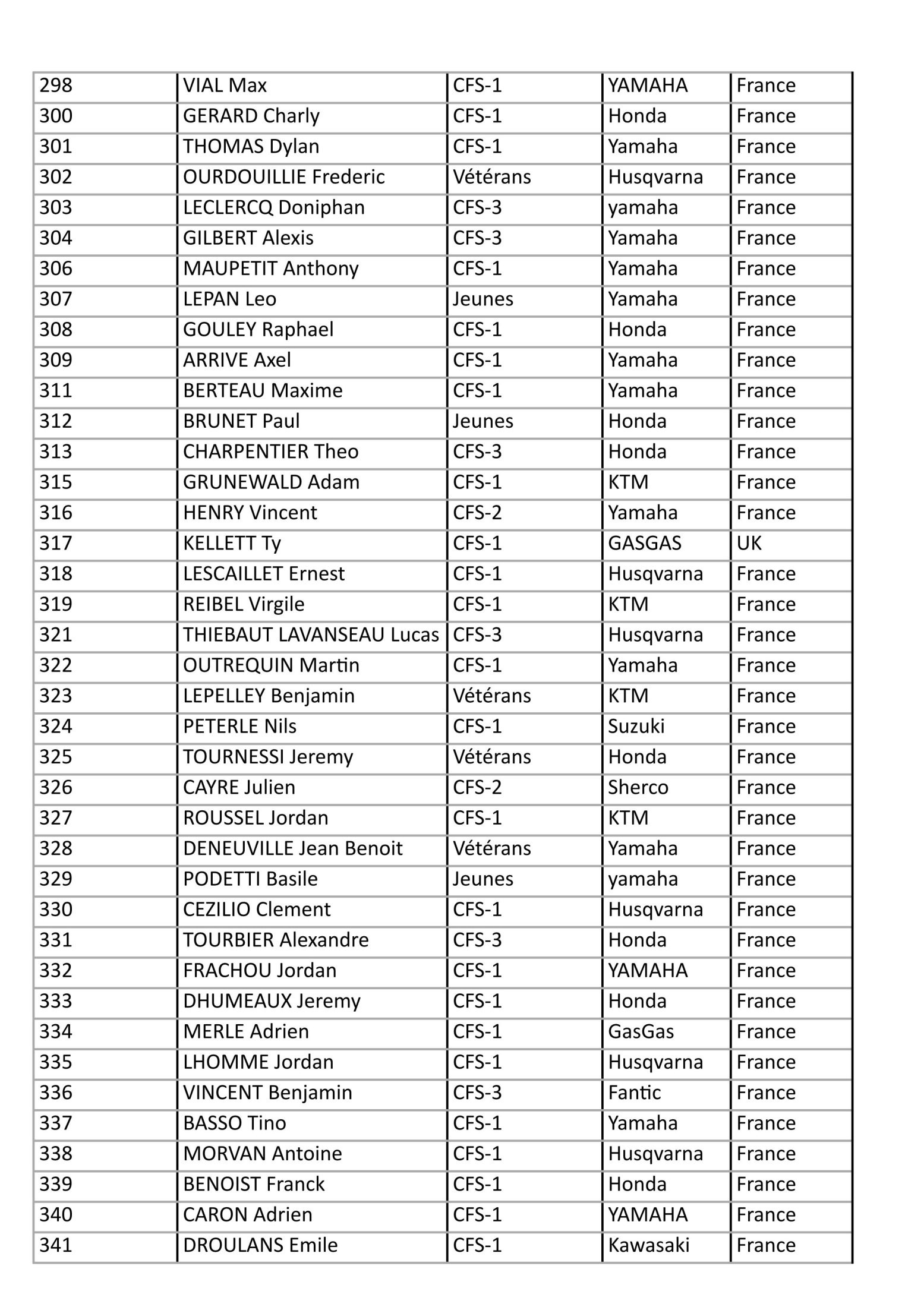 | 298 | VIAL Max | CFS-1 | YAMAHA | France |
|---|---|---|---|---|
| 300 | GERARD Charly | CFS-1 | Honda | France |
| 301 | THOMAS Dylan | CFS-1 | Yamaha | France |
| 302 | OURDOUILLIE Frederic | Vétérans | Husqvarna | France |
| 303 | LECLERCQ Doniphan | CFS-3 | yamaha | France |
| 304 | GILBERT Alexis | CFS-3 | Yamaha | France |
| 306 | MAUPETIT Anthony | CFS-1 | Yamaha | France |
| 307 | LEPAN Leo | Jeunes | Yamaha | France |
| 308 | GOULEY Raphael | CFS-1 | Honda | France |
| 309 | ARRIVE Axel | CFS-1 | Yamaha | France |
| 311 | BERTEAU Maxime | CFS-1 | Yamaha | France |
| 312 | BRUNET Paul | Jeunes | Honda | France |
| 313 | CHARPENTIER Theo | CFS-3 | Honda | France |
| 315 | GRUNEWALD Adam | CFS-1 | KTM | France |
| 316 | HENRY Vincent | CFS-2 | Yamaha | France |
| 317 | KELLETT Ty | CFS-1 | GASGAS | UK |
| 318 | LESCAILLET Ernest | CFS-1 | Husqvarna | France |
| 319 | REIBEL Virgile | CFS-1 | KTM | France |
| 321 | THIEBAUT LAVANSEAU Lucas | CFS-3 | Husqvarna | France |
| 322 | OUTREQUIN Martin | CFS-1 | Yamaha | France |
| 323 | LEPELLEY Benjamin | Vétérans | KTM | France |
| 324 | PETERLE Nils | CFS-1 | Suzuki | France |
| 325 | TOURNESSI Jeremy | Vétérans | Honda | France |
| 326 | CAYRE Julien | CFS-2 | Sherco | France |
| 327 | ROUSSEL Jordan | CFS-1 | KTM | France |
| 328 | DENEUVILLE Jean Benoit | Vétérans | Yamaha | France |
| 329 | PODETTI Basile | Jeunes | yamaha | France |
| 330 | CEZILIO Clement | CFS-1 | Husqvarna | France |
| 331 | TOURBIER Alexandre | CFS-3 | Honda | France |
| 332 | FRACHOU Jordan | CFS-1 | YAMAHA | France |
| 333 | DHUMEAUX Jeremy | CFS-1 | Honda | France |
| 334 | MERLE Adrien | CFS-1 | GasGas | France |
| 335 | LHOMME Jordan | CFS-1 | Husqvarna | France |
| 336 | VINCENT Benjamin | CFS-3 | Fantic | France |
| 337 | BASSO Tino | CFS-1 | Yamaha | France |
| 338 | MORVAN Antoine | CFS-1 | Husqvarna | France |
| 339 | BENOIST Franck | CFS-1 | Honda | France |
| 340 | CARON Adrien | CFS-1 | YAMAHA | France |
| 341 | DROULANS Emile | CFS-1 | Kawasaki | France |